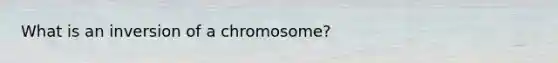 What is an inversion of a chromosome?